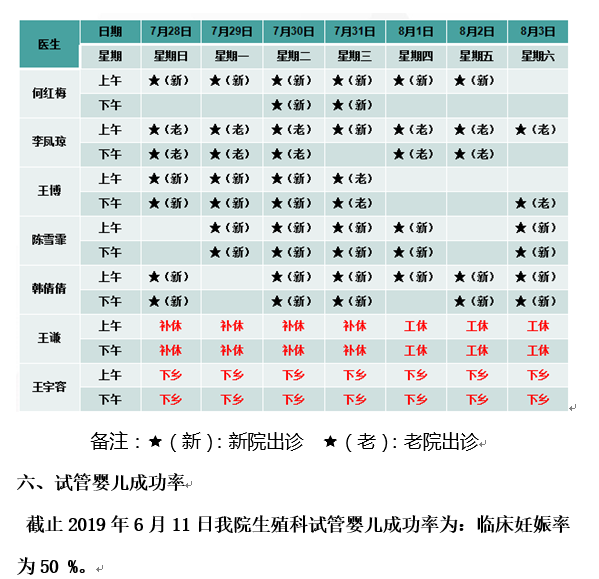 | 医生 | 日期 | 7月28日 | 7月29日 | 7月30日 | 7月31日 | 8月1日 | 8月2日 | 8月3日 |
|---|---|---|---|---|---|---|---|---|
| | 星期 | 星期日 | 星期一 | 星期二 | 星期三 | 星期四 | 星期五 | 星期六 |
| 何红梅 | 上午 | ★（新） | ★（新） | ★（新） | ★（新） | ★（新） | ★（新） | |
| | 下午 | | | ★（新） | ★（新） | | | |
| 李凤琼 | 上午 | ★（老） | ★（老） | ★（老） | ★（新） | ★（老） | ★（老） | ★（老） |
| | 下午 | ★（老） | ★（老） | ★（老） | | ★（老） | ★（老） | |
| 王博 | 上午 | ★（新） | ★（新） | ★（新） | ★（老） | | | |
| | 下午 | ★（新） | ★（新） | ★（新） | ★（老） | | | ★（老） |
| 陈雪霏 | 上午 | | ★（新） | ★（新） | ★（新） | ★（新） | | ★（新） |
| | 下午 | | ★（新） | ★（新） | ★（新） | ★（新） | | ★（新） |
| 韩倩倩 | 上午 | ★（新） | | ★（新） | ★（新） | ★（新） | ★（新） | ★（新） |
| | 下午 | ★（新） | | ★（新） | ★（新） | | ★（新） | ★（新） |
| 王谦 | 上午 | 补休 | 补休 | 补休 | 补休 | 工休 | 工休 | 工休 |
| | 下午 | 补休 | 补休 | 补休 | 补休 | 工休 | 工休 | 工休 |
| 王宇容 | 上午 | 下乡 | 下乡 | 下乡 | 下乡 | 下乡 | 下乡 | 下乡 |
| | 下午 | 下乡 | 下乡 | 下乡 | 下乡 | 下乡 | 下乡 | 下乡 |

备注：★（新）：新院出诊 ★（老）：老院出诊

六、试管婴儿成功率

截止 2019 年 6 月 11 日我院生殖科试管婴儿成功率为：临床妊娠率为 50 %。